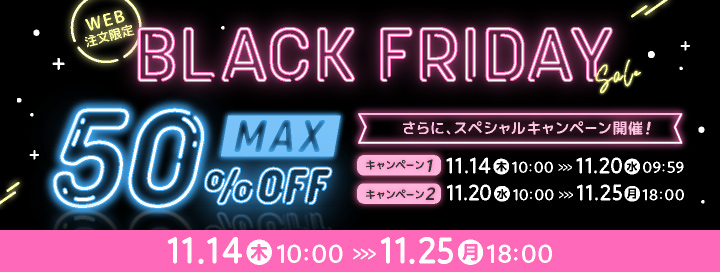 WEB
注文限定

BLACK FRIDAY
Sale

MAX
50%OFF

さらに、スペシャルキャンペーン開催！

キャンペーン1 11.14 木 10:00 >>> 11.20 水 09:59

キャンペーン2 11.20 水 10:00 >>> 11.25 月 18:00

11.14 木 10:00 >>> 11.25 月 18:00